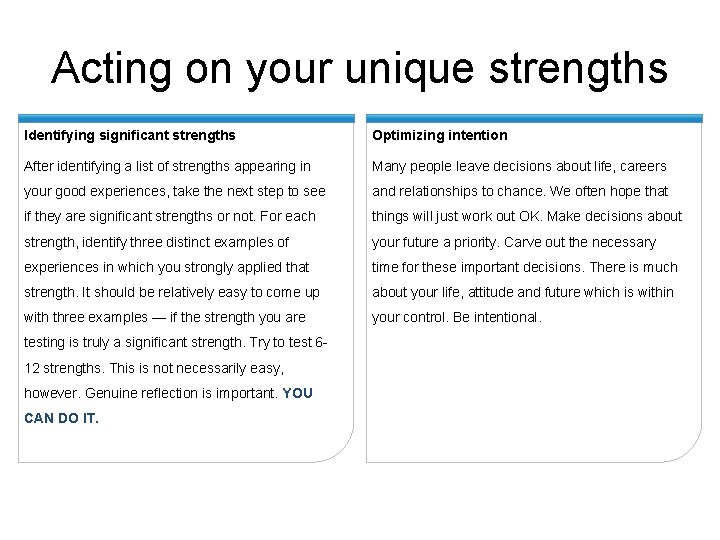 Acting on your unique strengths

Identifying significant strengths

After identifying a list of strengths appearing in your good experiences, take the next step to see if they are significant strengths or not. For each strength, identify three distinct examples of experiences in which you strongly applied that strength. It should be relatively easy to come up with three examples — if the strength you are testing is truly a significant strength. Try to test 6-12 strengths. This is not necessarily easy, however. Genuine reflection is important. YOU CAN DO IT.

Optimizing intention

Many people leave decisions about life, careers and relationships to chance. We often hope that things will just work out OK. Make decisions about your future a priority. Carve out the necessary time for these important decisions. There is much about your life, attitude and future which is within your control. Be intentional.